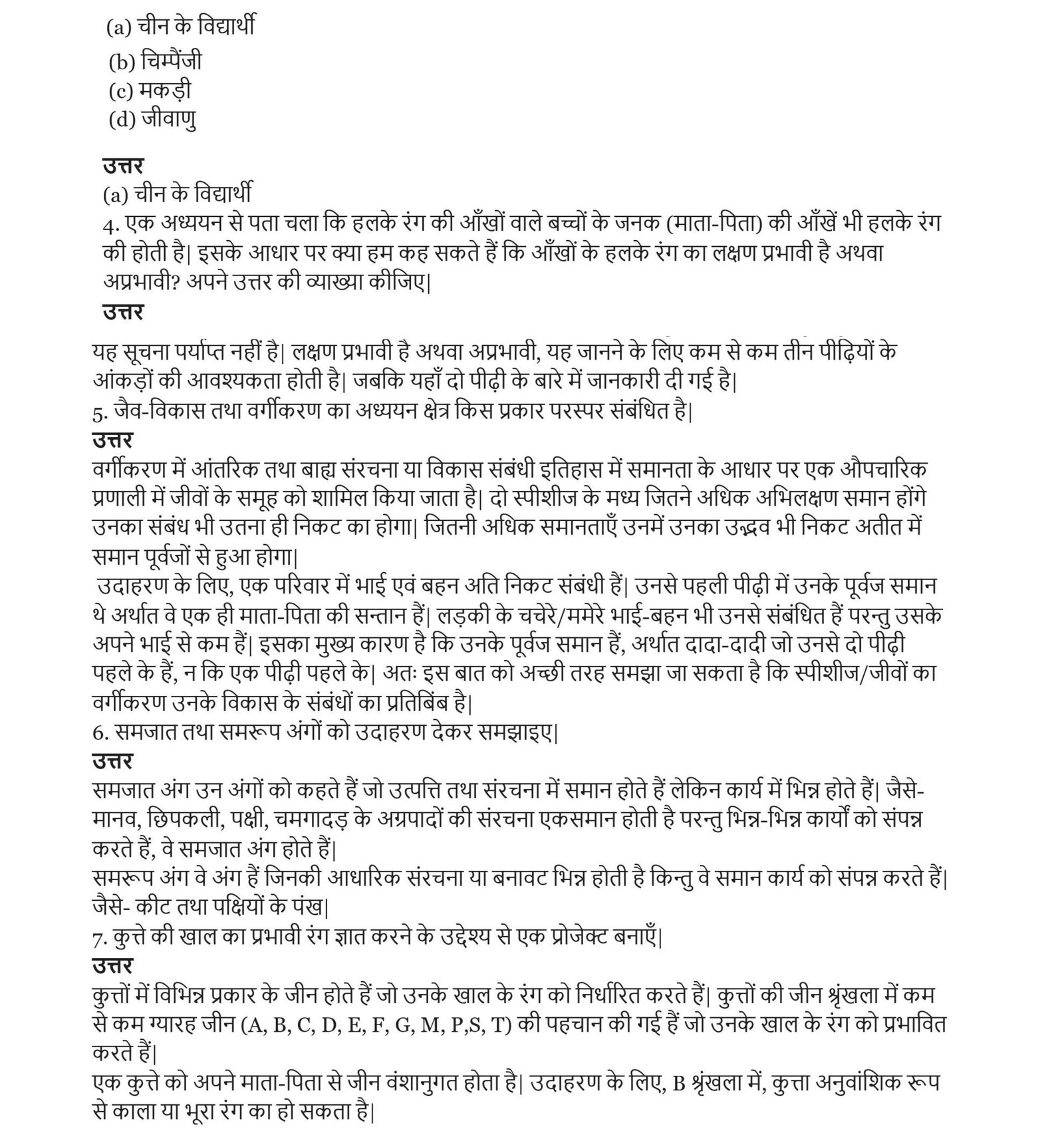 (a) चीन के विद्यार्थी
(b) चिम्पैंजी
(c) मकड़ी
(d) जीवाणु

उत्तर
(a) चीन के विद्यार्थी
4. एक अध्ययन से पता चला कि हलके रंग की आँखों वाले बच्चों के जनक (माता-पिता) की आँखें भी हलके रंग की होती है| इसके आधार पर क्या हम कह सकते हैं कि आँखों के हलके रंग का लक्षण प्रभावी है अथवा अप्रभावी? अपने उत्तर की व्याख्या कीजिए|
उत्तर

यह सूचना पर्याप्त नहीं है| लक्षण प्रभावी है अथवा अप्रभावी, यह जानने के लिए कम से कम तीन पीढ़ियों के आंकड़ों की आवश्यकता होती है| जबकि यहाँ दो पीढ़ी के बारे में जानकारी दी गई है|
5. जैव-विकास तथा वर्गीकरण का अध्ययन क्षेत्र किस प्रकार परस्पर संबंधित है|
उत्तर
वर्गीकरण में आंतरिक तथा बाह्य संरचना या विकास संबंधी इतिहास में समानता के आधार पर एक औपचारिक प्रणाली में जीवों के समूह को शामिल किया जाता है| दो स्पीशीज के मध्य जितने अधिक अभिलक्षण समान होंगे उनका संबंध भी उतना ही निकट का होगा| जितनी अधिक समानताएँ उनमें उनका उद्भव भी निकट अतीत में समान पूर्वजों से हुआ होगा|
उदाहरण के लिए, एक परिवार में भाई एवं बहन अति निकट संबंधी हैं| उनसे पहली पीढ़ी में उनके पूर्वज समान थे अर्थात वे एक ही माता-पिता की सन्तान हैं| लड़की के चचेरे/ममेरे भाई-बहन भी उनसे संबंधित हैं परन्तु उसके अपने भाई से कम हैं| इसका मुख्य कारण है कि उनके पूर्वज समान हैं, अर्थात दादा-दादी जो उनसे दो पीढ़ी पहले के हैं, न कि एक पीढ़ी पहले के| अतः इस बात को अच्छी तरह समझा जा सकता है कि स्पीशीज/जीवों का वर्गीकरण उनके विकास के संबंधों का प्रतिबिंब है|
6. समजात तथा समरूप अंगों को उदाहरण देकर समझाइए|
उत्तर
समजात अंग उन अंगों को कहते हैं जो उत्पत्ति तथा संरचना में समान होते हैं लेकिन कार्य में भिन्न होते हैं| जैसे- मानव, छिपकली, पक्षी, चमगादड़ के अग्रपादों की संरचना एकसमान होती है परन्तु भिन्न-भिन्न कार्यों को संपन्न करते हैं, वे समजात अंग होते हैं|
समरूप अंग वे अंग हैं जिनकी आधारिक संरचना या बनावट भिन्न होती है किन्तु वे समान कार्य को संपन्न करते हैं| जैसे- कीट तथा पक्षियों के पंख|
7. कुत्ते की खाल का प्रभावी रंग ज्ञात करने के उद्देश्य से एक प्रोजेक्ट बनाएँ|
उत्तर
कुत्तों में विभिन्न प्रकार के जीन होते हैं जो उनके खाल के रंग को निर्धारित करते हैं| कुत्तों की जीन श्रृंखला में कम से कम ग्यारह जीन (A, B, C, D, E, F, G, M, P,S, T) की पहचान की गई हैं जो उनके खाल के रंग को प्रभावित करते हैं|
एक कुत्ते को अपने माता-पिता से जीन वंशानुगत होता है| उदाहरण के लिए, B श्रृंखला में, कुत्ता अनुवांशिक रूप से काला या भूरा रंग का हो सकता है|